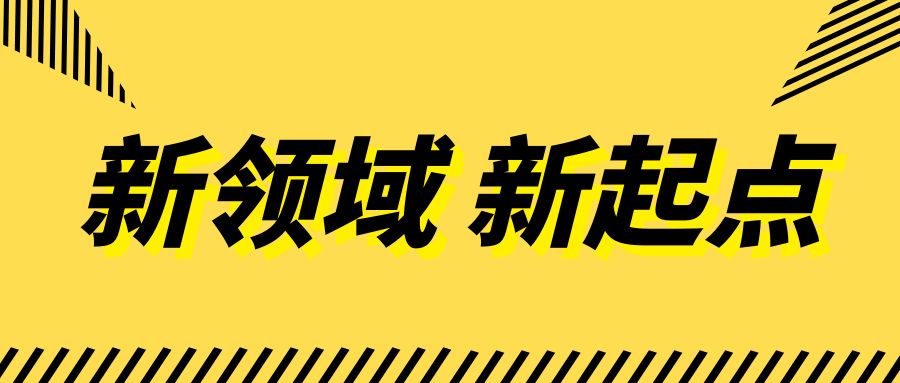 新领域 新起点